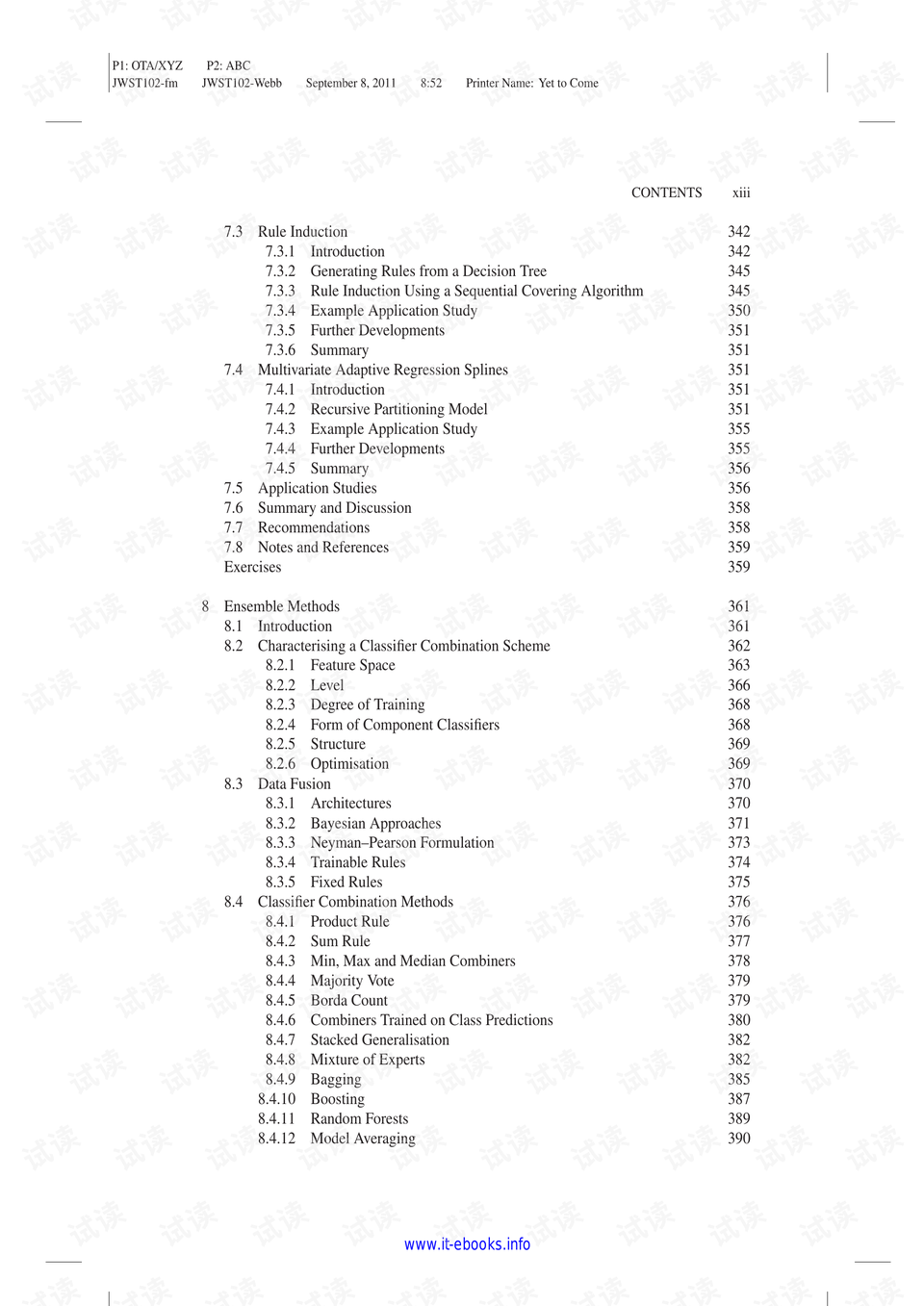 P1: OTA/XYZ P2: ABC
JWST102-fm JWST102-Webb September 8, 2011 8:52 Printer Name: Yet to Come

CONTENTS xiii

7.3 Rule Induction 342
7.3.1 Introduction 342
7.3.2 Generating Rules from a Decision Tree 345
7.3.3 Rule Induction Using a Sequential Covering Algorithm 345
7.3.4 Example Application Study 350
7.3.5 Further Developments 351
7.3.6 Summary 351
7.4 Multivariate Adaptive Regression Splines 351
7.4.1 Introduction 351
7.4.2 Recursive Partitioning Model 351
7.4.3 Example Application Study 355
7.4.4 Further Developments 355
7.4.5 Summary 356
7.5 Application Studies 356
7.6 Summary and Discussion 358
7.7 Recommendations 358
7.8 Notes and References 359
Exercises 359

8 Ensemble Methods 361
8.1 Introduction 361
8.2 Characterising a Classifier Combination Scheme 362
8.2.1 Feature Space 363
8.2.2 Level 366
8.2.3 Degree of Training 368
8.2.4 Form of Component Classifiers 368
8.2.5 Structure 369
8.2.6 Optimisation 369
8.3 Data Fusion 370
8.3.1 Architectures 370
8.3.2 Bayesian Approaches 371
8.3.3 Neyman–Pearson Formulation 373
8.3.4 Trainable Rules 374
8.3.5 Fixed Rules 375
8.4 Classifier Combination Methods 376
8.4.1 Product Rule 376
8.4.2 Sum Rule 377
8.4.3 Min, Max and Median Combiners 378
8.4.4 Majority Vote 379
8.4.5 Borda Count 379
8.4.6 Combiners Trained on Class Predictions 380
8.4.7 Stacked Generalisation 382
8.4.8 Mixture of Experts 382
8.4.9 Bagging 385
8.4.10 Boosting 387
8.4.11 Random Forests 389
8.4.12 Model Averaging 390

www.it-ebooks.info

试读